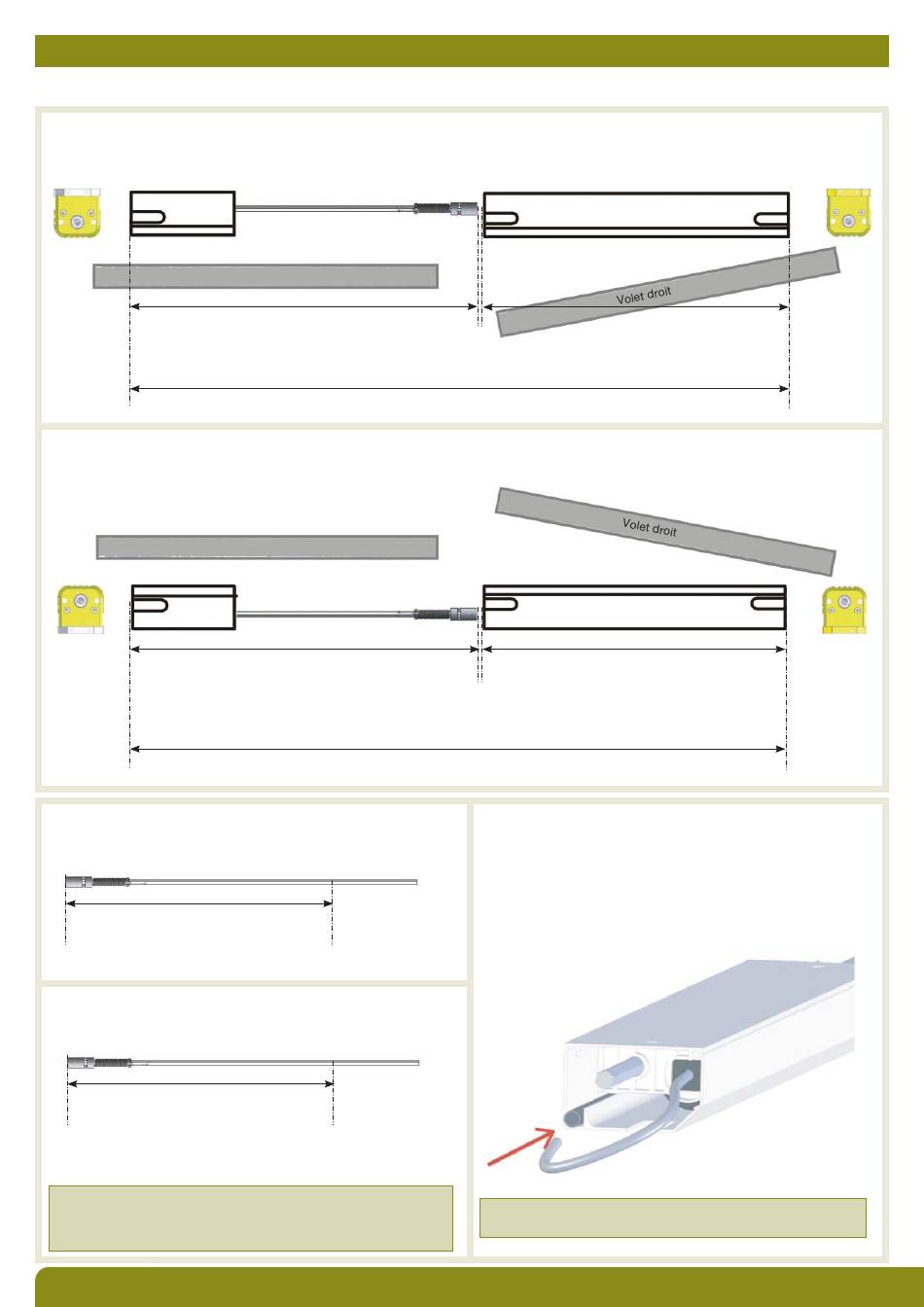 Volet droit

Volet droit